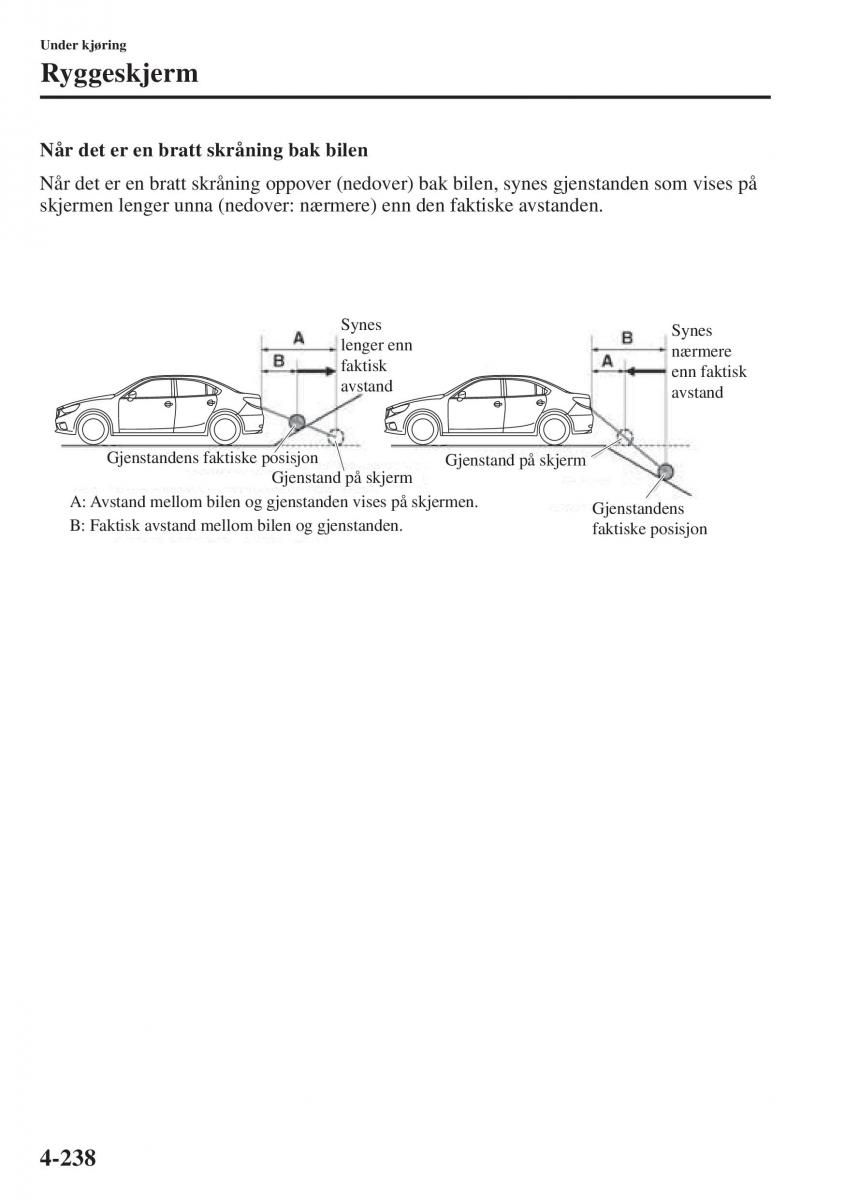 Under kjøring

Ryggeskjerm

Når det er en bratt skråning bak bilen

Når det er en bratt skråning oppover (nedover) bak bilen, synes gjenstanden som vises på skjermen lenger unna (nedover: nærmere) enn den faktiske avstanden.

A

B

Synes lenger enn faktisk avstand

Gjenstandens faktiske posisjon

Gjenstand på skjerm

A: Avstand mellom bilen og gjenstanden vises på skjermen.

B: Faktisk avstand mellom bilen og gjenstanden.

B

A

Synes nærmere enn faktisk avstand

Gjenstand på skjerm

Gjenstandens faktiske posisjon

4-238